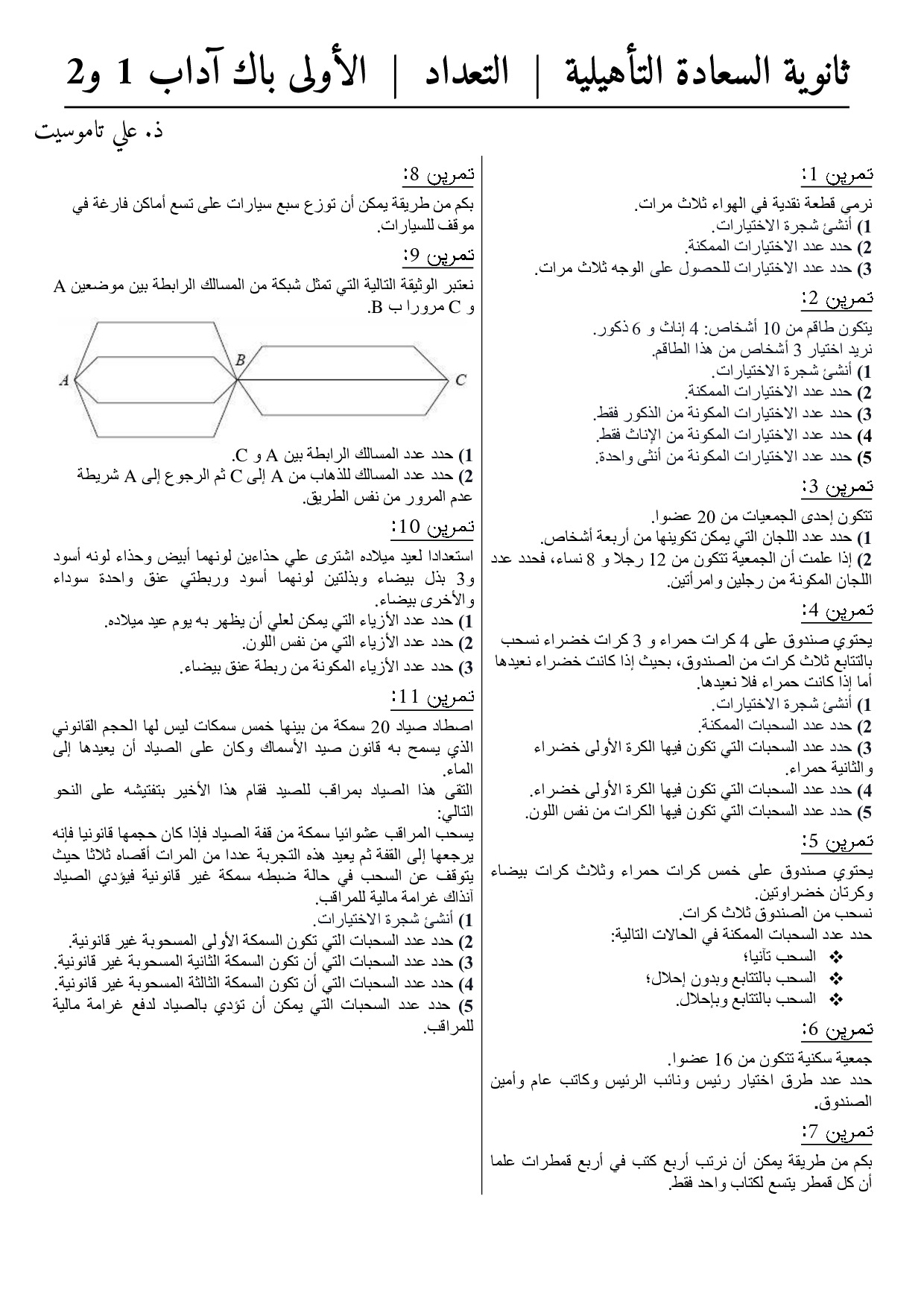 ثانوية السعادة التأهيلية | التعداد | الأولى باك آداب 1 و2

ذ. علي تاموسيت

تمرين 1:

نرمي قطعة نقدية في الهواء ثلاث مرات.
1) أنشئ شجرة الاختيارات.
2) حدد عدد الاختيارات الممكنة.
3) حدد عدد الاختيارات للحصول على الوجه ثلاث مرات.

تمرين 2:

يتكون طاقم من 10 أشخاص: 4 إناث و 6 ذكور.
نريد اختيار 3 أشخاص من هذا الطاقم.
1) أنشئ شجرة الاختيارات.
2) حدد عدد الاختيارات الممكنة.
3) حدد عدد الاختيارات المكونة من الذكور فقط.
4) حدد عدد الاختيارات المكونة من الإناث فقط.
5) حدد عدد الاختيارات المكونة من أنثى واحدة.

تمرين 3:

تتكون إحدى الجمعيات من 20 عضوا.
1) حدد عدد اللجان التي يمكن تكوينها من أربعة أشخاص.
2) إذا علمت أن الجمعية تتكون من 12 رجلا و 8 نساء، فحدد عدد اللجان المكونة من رجلين وامرأتين.

تمرين 4:

يحتوي صندوق على 4 كرات حمراء و 3 كرات خضراء نسحب بالتتابع ثلاث كرات من الصندوق، بحيث إذا كانت خضراء نعيدها أما إذا كانت حمراء فلا نعيدها.
1) أنشئ شجرة الاختيارات.
2) حدد عدد السحبات الممكنة.
3) حدد عدد السحبات التي تكون فيها الكرة الأولى خضراء والثانية حمراء.
4) حدد عدد السحبات التي تكون فيها الكرة الأولى خضراء.
5) حدد عدد السحبات التي تكون فيها الكرات من نفس اللون.

تمرين 5:

يحتوي صندوق على خمس كرات حمراء وثلاث كرات بيضاء وكرتان خضراوتين.
نسحب من الصندوق ثلاث كرات.
حدد عدد السحبات الممكنة في الحالات التالية:
❖ السحب تآنيا؛
❖ السحب بالتتابع وبدون إحلال؛
❖ السحب بالتتابع وبإحلال.

تمرين 6:

جمعية سكنية تتكون من 16 عضوا.
حدد عدد طرق اختيار رئيس ونائب الرئيس وكاتب عام وأمين الصندوق.

تمرين 7:

بكم من طريقة يمكن أن نرتب أربع كتب في أربع قمطرات علما أن كل قمطر يتسع لكتاب واحد فقط.

تمرين 8:

بكم من طريقة يمكن أن توزع سبع سيارات على تسع أماكن فارغة في موقف للسيارات.

تمرين 9:

نعتبر الوثيقة التالية التي تمثل شبكة من المسالك الرابطة بين موضعين A و C مرورا ب B.

A B C

1) حدد عدد المسالك الرابطة بين A و C.
2) حدد عدد المسالك للذهاب من A إلى C ثم الرجوع إلى A شريطة عدم المرور من نفس الطريق.

تمرين 10:

استعدادا لعيد ميلاده اشترى علي حذاءين لونهما أبيض وحذاء لونه أسود و3 بذل بيضاء وبذلتين لونهما أسود وربطتي عنق واحدة سوداء والأخرى بيضاء.
1) حدد عدد الأزياء التي يمكن لعلي أن يظهر به يوم عيد ميلاده.
2) حدد عدد الأزياء التي من نفس اللون.
3) حدد عدد الأزياء المكونة من ربطة عنق بيضاء.

تمرين 11:

اصطاد صياد 20 سمكة من بينها خمس سمكات ليس لها الحجم القانوني الذي يسمح به قانون صيد الأسماك وكان على الصياد أن يعيدها إلى الماء.
التقى هذا الصياد بمراقب للصيد فقام هذا الأخير بتفتيشه على النحو التالي:
يسحب المراقب عشوائيا سمكة من قفة الصياد فإذا كان حجمها قانونيا فإنه يرجعها إلى القفة ثم يعيد هذه التجربة عددا من المرات أقصاه ثلاثا حيث يتوقف عن السحب في حالة ضبطه سمكة غير قانونية فيؤدي الصياد آنذاك غرامة مالية للمراقب.
1) أنشئ شجرة الاختيارات.
2) حدد عدد السحبات التي تكون السمكة الأولى المسحوبة غير قانونية.
3) حدد عدد السحبات التي أن تكون السمكة الثانية المسحوبة غير قانونية.
4) حدد عدد السحبات التي أن تكون السمكة الثالثة المسحوبة غير قانونية.
5) حدد عدد السحبات التي يمكن أن تؤدي بالصياد لدفع غرامة مالية للمراقب.